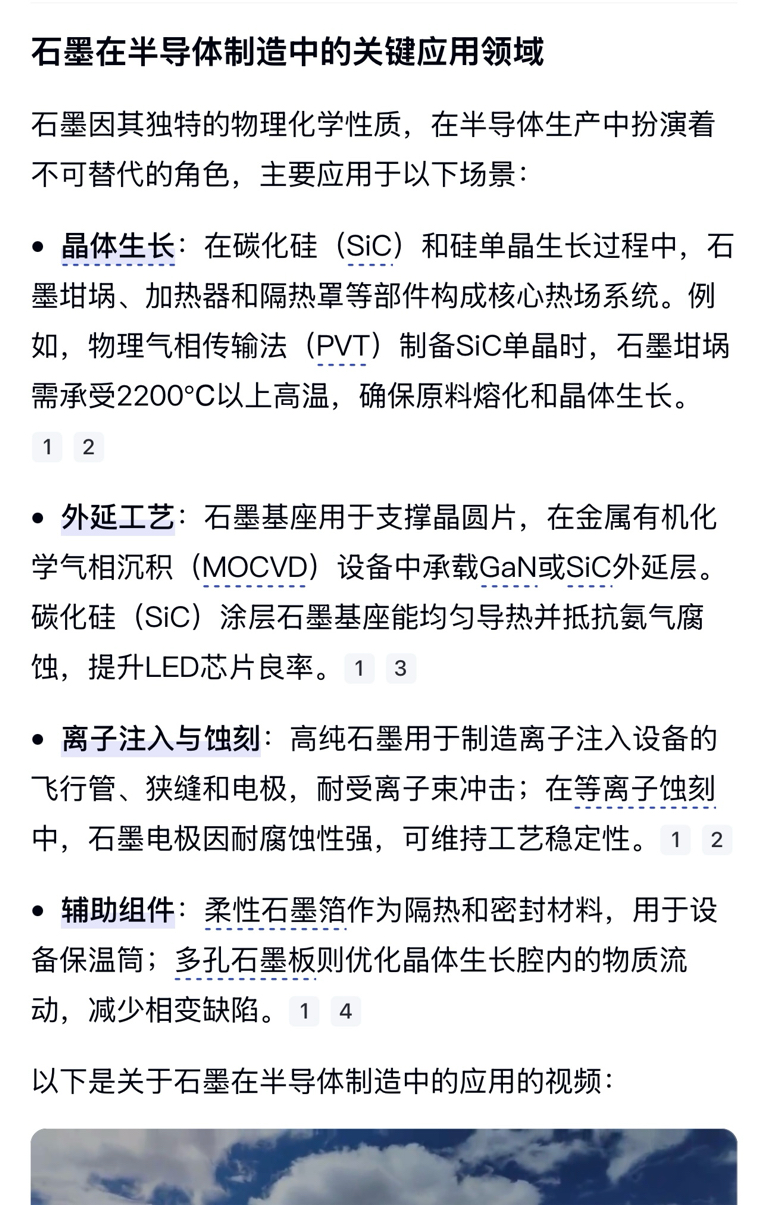 石墨在半导体制造中的关键应用领域

石墨因其独特的物理化学性质，在半导体生产中扮演着不可替代的角色，主要应用于以下场景：

• 晶体生长：在碳化硅（SiC）和硅单晶生长过程中，石墨坩埚、加热器和隔热罩等部件构成核心热场系统。例如，物理气相传输法（PVT）制备SiC单晶时，石墨坩埚需承受2200°C以上高温，确保原料熔化和晶体生长。 1 2

• 外延工艺：石墨基座用于支撑晶圆片，在金属有机化学气相沉积（MOCVD）设备中承载GaN或SiC外延层。碳化硅（SiC）涂层石墨基座能均匀导热并抵抗氨气腐蚀，提升LED芯片良率。 1 3

• 离子注入与蚀刻：高纯石墨用于制造离子注入设备的飞行管、狭缝和电极，耐受离子束冲击；在等离子蚀刻中，石墨电极因耐腐蚀性强，可维持工艺稳定性。 1 2

• 辅助组件：柔性石墨箔作为隔热和密封材料，用于设备保温筒；多孔石墨板则优化晶体生长腔内的物质流动，减少相变缺陷。 1 4

以下是关于石墨在半导体制造中的应用的视频：